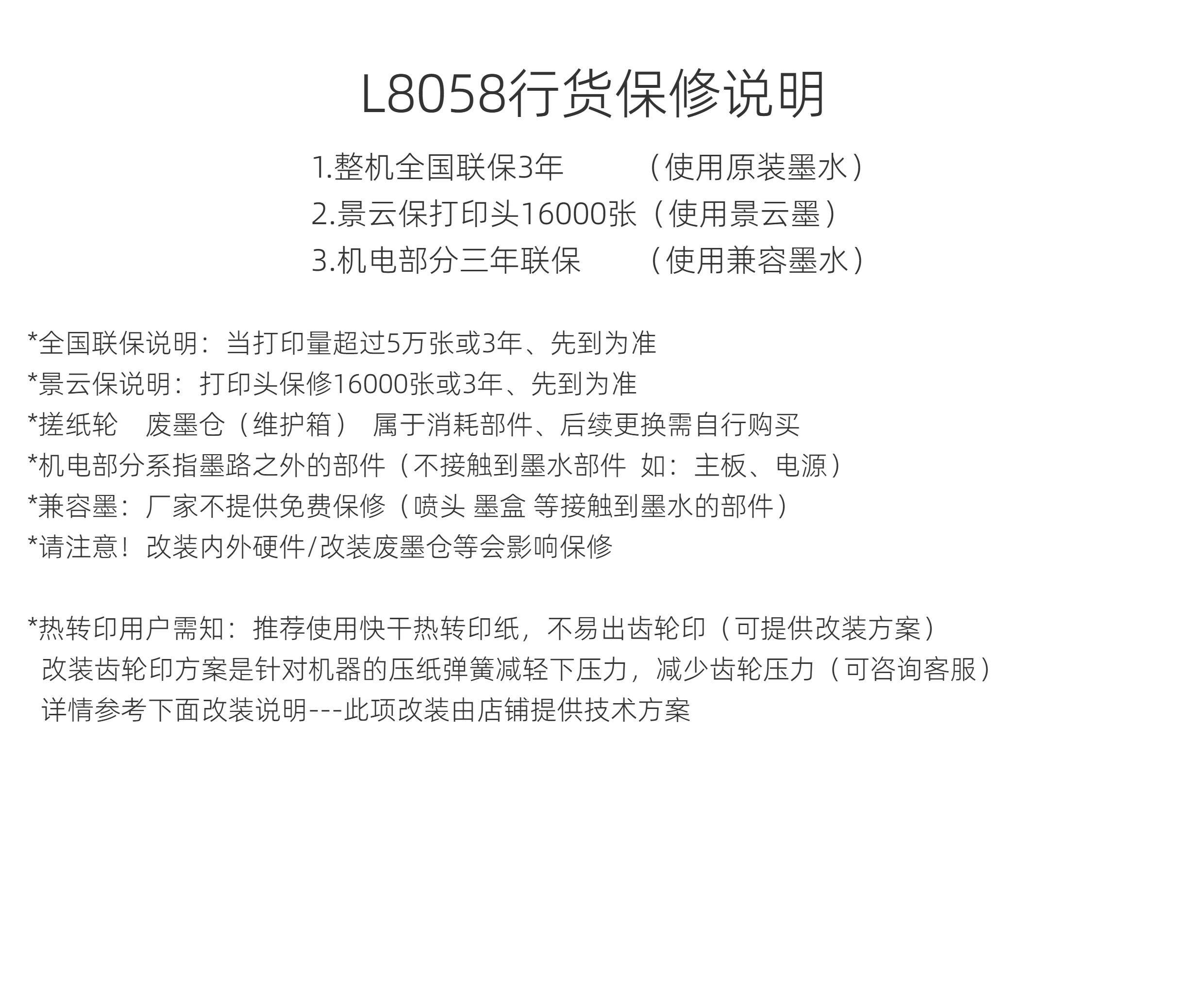 L8058行货保修说明

1.整机全国联保3年 （使用原装墨水）
2.景云保打印头16000张（使用景云墨）
3.机电部分三年联保 （使用兼容墨水）

*全国联保说明：当打印量超过5万张或3年、先到为准
*景云保说明：打印头保修16000张或3年、先到为准
*搓纸轮 废墨仓（维护箱） 属于消耗部件、后续更换需自行购买
*机电部分系指墨路之外的部件（不接触到墨水部件 如：主板、电源）
*兼容墨：厂家不提供免费保修（喷头 墨盒 等接触到墨水的部件）
*请注意！改装内外硬件/改装废墨仓等会影响保修

*热转印用户需知：推荐使用快干热转印纸，不易出齿轮印（可提供改装方案）
改装齿轮印方案是针对机器的压纸弹簧减轻下压力，减少齿轮压力（可咨询客服）
详情参考下面改装说明---此项改装由店铺提供技术方案